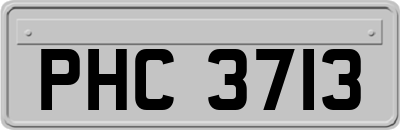 PHC 3713